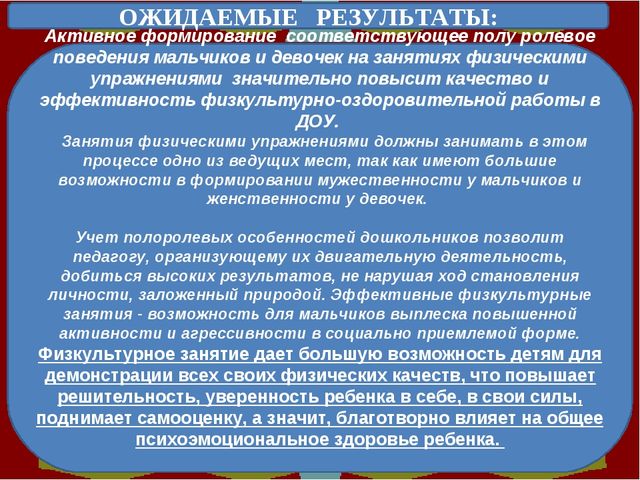 ОЖИДАЕМЫЕ РЕЗУЛЬТАТЫ:

Активное формирование соответствующее полу ролевое поведения мальчиков и девочек на занятиях физическими упражнениями значительно повысит качество и эффективность физкультурно-оздоровительной работы в ДОУ.

Занятия физическими упражнениями должны занимать в этом процессе одно из ведущих мест, так как имеют большие возможности в формировании мужественности у мальчиков и женственности у девочек.

Учет полоролевых особенностей дошкольников позволит педагогу, организующему их двигательную деятельность, добиться высоких результатов, не нарушая ход становления личности, заложенный природой. Эффективные физкультурные занятия - возможность для мальчиков выплеска повышенной активности и агрессивности в социально приемлемой форме.

Физкультурное занятие дает большую возможность детям для демонстрации всех своих физических качеств, что повышает решительность, уверенность ребенка в себе, в свои силы, поднимает самооценку, а значит, благотворно влияет на общее психоэмоциональное здоровье ребенка.